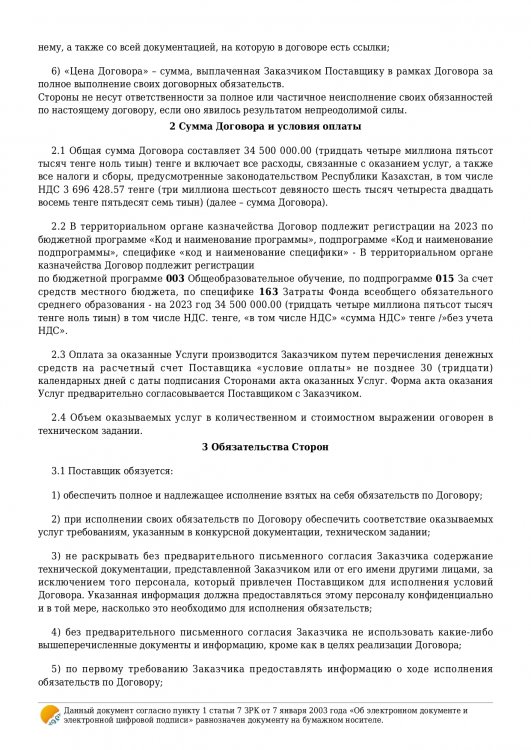 нему, а также со всей документацией, на которую в договоре есть ссылки;

6) «Цена Договора» – сумма, выплаченная Заказчиком Поставщику в рамках Договора за полное выполнение своих договорных обязательств.
Стороны не несут ответственности за полное или частичное неисполнение своих обязанностей по настоящему договору, если оно явилось результатом непреодолимой силы.

2 Сумма Договора и условия оплаты

2.1 Общая сумма Договора составляет 34 500 000.00 (тридцать четыре миллиона пятьсот тысяч тенге ноль тиын) тенге и включает все расходы, связанные с оказанием услуг, а также все налоги и сборы, предусмотренные законодательством Республики Казахстан, в том числе НДС 3 696 428.57 тенге (три миллиона шестьсот девяносто шесть тысяч четыреста двадцать восемь тенге пятьдесят семь тиын) (далее – сумма Договора).

2.2 В территориальном органе казначейства Договор подлежит регистрации на 2023 по бюджетной программе «Код и наименование программы», подпрограмме «Код и наименование подпрограммы», специфике «код и наименование специфики» - В территориальном органе казначейства Договор подлежит регистрации
по бюджетной программе 003 Общеобразовательное обучение, по подпрограмме 015 За счет средств местного бюджета, по специфике 163 Затраты Фонда всеобщего обязательного среднего образования - на 2023 год 34 500 000.00 (тридцать четыре миллиона пятьсот тысяч тенге ноль тиын) в том числе НДС. тенге, «в том числе НДС» «сумма НДС» тенге /»без учета НДС».

2.3 Оплата за оказанные Услуги производится Заказчиком путем перечисления денежных средств на расчетный счет Поставщика «условие оплаты» не позднее 30 (тридцати) календарных дней с даты подписания Сторонами акта оказанных Услуг. Форма акта оказания Услуг предварительно согласовывается Поставщиком с Заказчиком.

2.4 Объем оказываемых услуг в количественном и стоимостном выражении оговорен в техническом задании.

3 Обязательства Сторон

3.1 Поставщик обязуется:

1) обеспечить полное и надлежащее исполнение взятых на себя обязательств по Договору;

2) при исполнении своих обязательств по Договору обеспечить соответствие оказываемых услуг требованиям, указанным в конкурсной документации, техническом задании;

3) не раскрывать без предварительного письменного согласия Заказчика содержание технической документации, представленной Заказчиком или от его имени другими лицами, за исключением того персонала, который привлечен Поставщиком для исполнения условий Договора. Указанная информация должна предоставляться этому персоналу конфиденциально и в той мере, насколько это необходимо для исполнения обязательств;

4) без предварительного письменного согласия Заказчика не использовать какие-либо вышеперечисленные документы и информацию, кроме как в целях реализации Договора;

5) по первому требованию Заказчика предоставлять информацию о ходе исполнения обязательств по Договору;

Данный документ согласно пункту 1 статьи 7 ЗРК от 7 января 2003 года «Об электронном документе и электронной цифровой подписи» равнозначен документу на бумажном носителе.